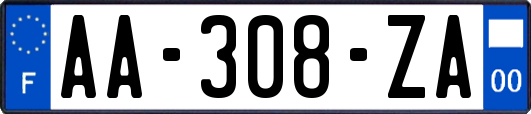 F AA-308-ZA 00